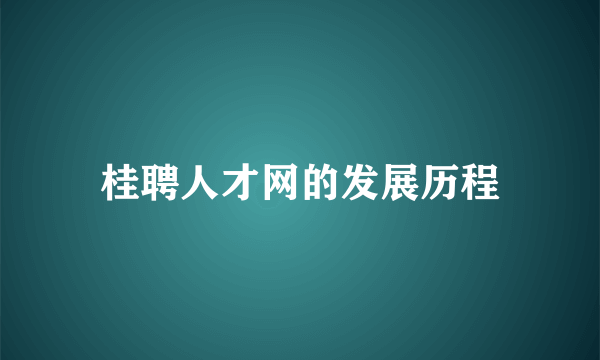 桂聘人才网的发展历程